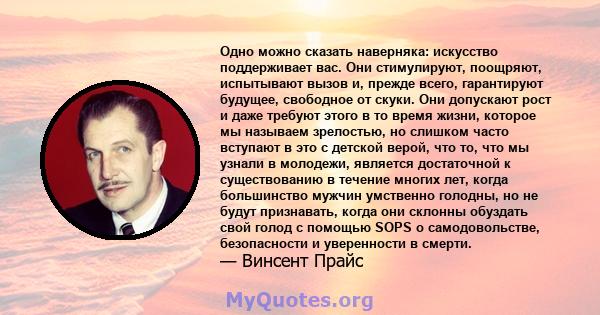 Одно можно сказать наверняка: искусство поддерживает вас. Они стимулируют, поощряют, испытывают вызов и, прежде всего, гарантируют будущее, свободное от скуки. Они допускают рост и даже требуют этого в то время жизни, которое мы называем зрелостью, но слишком часто вступают в это с детской верой, что то, что мы узнали в молодежи, является достаточной к существованию в течение многих лет, когда большинство мужчин умственно голодны, но не будут признавать, когда они склонны обуздать свой голод с помощью SOPS о самодовольстве, безопасности и уверенности в смерти.
— Винсент Прайс

MyQuotes.org